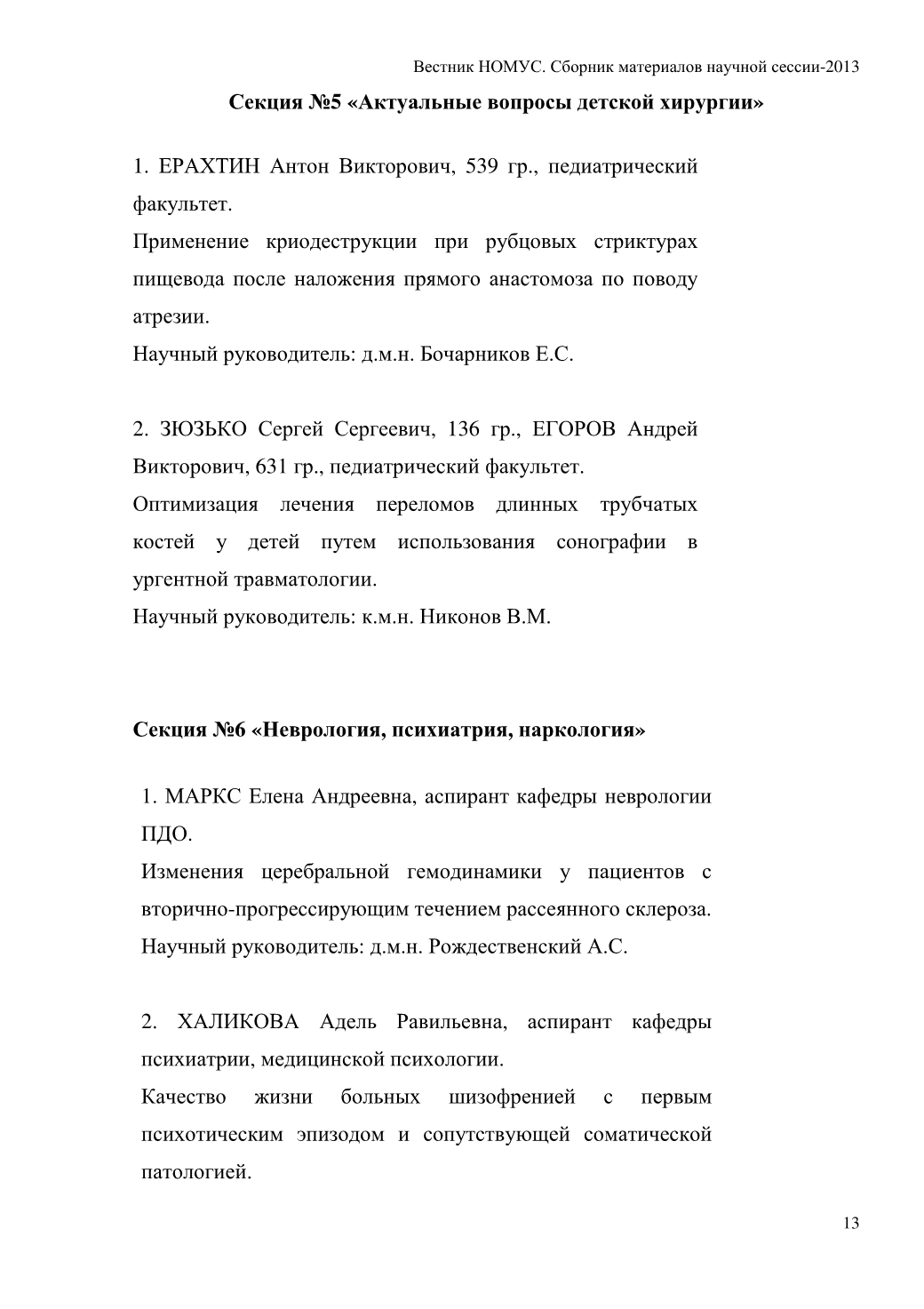 Вестник НОМУС. Сборник материалов научной сессии-2013

Секция №5 «Актуальные вопросы детской хирургии»

1. ЕРАХТИН Антон Викторович, 539 гр., педиатрический факультет.
Применение криодеструкции при рубцовых стриктурах пищевода после наложения прямого анастомоза по поводу атрезии.
Научный руководитель: д.м.н. Бочарников Е.С.

2. ЗЮЗЬКО Сергей Сергеевич, 136 гр., ЕГОРОВ Андрей Викторович, 631 гр., педиатрический факультет.
Оптимизация лечения переломов длинных трубчатых костей у детей путем использования сонографии в ургентной травматологии.
Научный руководитель: к.м.н. Никонов В.М.

Секция №6 «Неврология, психиатрия, наркология»

1. МАРКС Елена Андреевна, аспирант кафедры неврологии ПДО.
Изменения церебральной гемодинамики у пациентов с вторично-прогрессирующим течением рассеянного склероза.
Научный руководитель: д.м.н. Рождественский А.С.

2. ХАЛИКОВА Адель Равильевна, аспирант кафедры психиатрии, медицинской психологии.
Качество жизни больных шизофренией с первым психотическим эпизодом и сопутствующей соматической патологией.

13